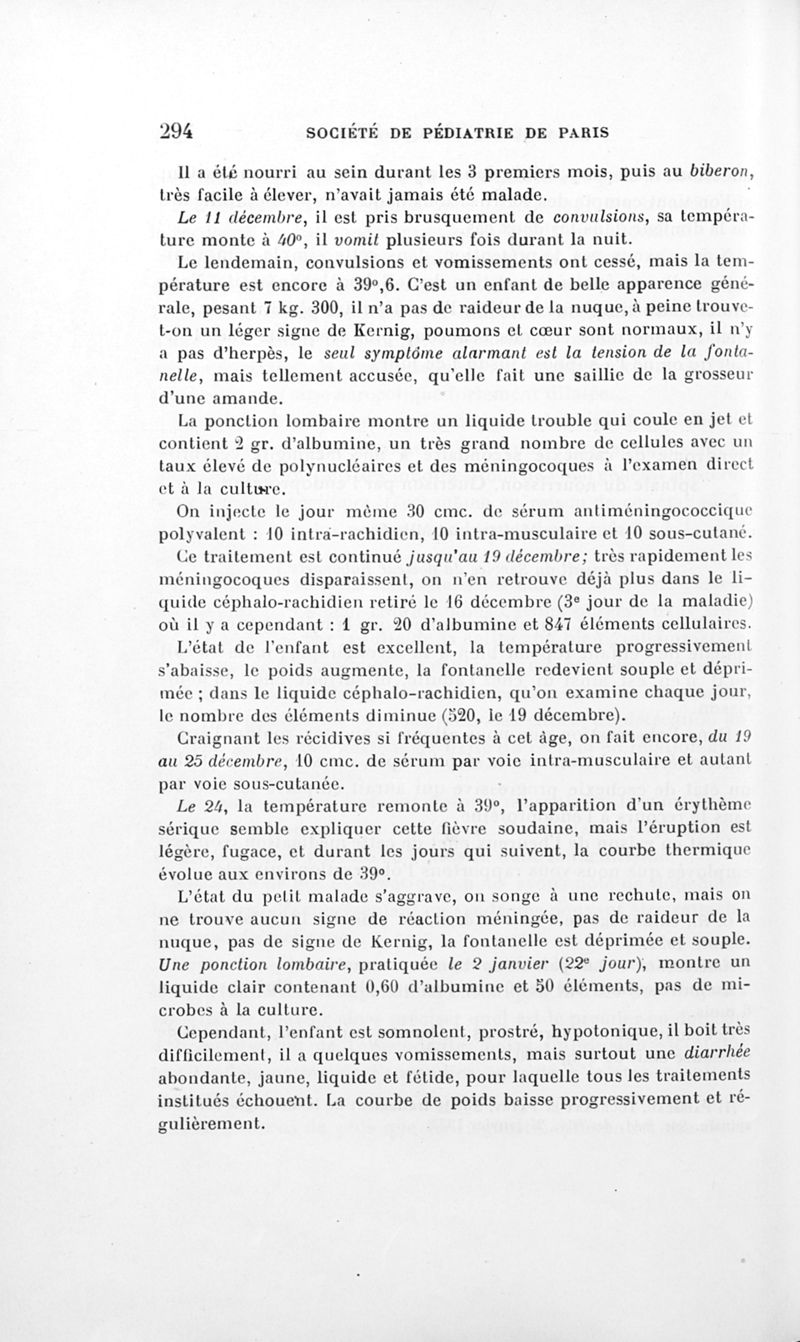 294 SOCIÉTÉ DE PÉDIATRIE DE PARIS

Il a été nourri au sein durant les 3 premiers mois, puis au biberon, très facile à élever, n'avait jamais été malade.

Le 11 décembre, il est pris brusquement de convulsions, sa température monte à 40°, il vomit plusieurs fois durant la nuit.

Le lendemain, convulsions et vomissements ont cessé, mais la température est encore à 39°,6. C'est un enfant de belle apparence générale, pesant 7 kg. 300, il n'a pas de raideur de la nuque, à peine trouve-t-on un léger signe de Kernig, poumons et cœur sont normaux, il n'y a pas d'herpès, le seul symptôme alarmant est la tension de la fontanelle, mais tellement accusée, qu'elle fait une saillie de la grosseur d'une amande.

La ponction lombaire montre un liquide trouble qui coule en jet et contient 2 gr. d'albumine, un très grand nombre de cellules avec un taux élevé de polynucléaires et des méningocoques à l'examen direct et à la culture.

On injecte le jour même 30 cmc. de sérum antiméningococcique polyvalent : 10 intra-rachidien, 10 intra-musculaire et 10 sous-cutané.

Ce traitement est continué jusqu'au 19 décembre; très rapidement les méningocoques disparaissent, on n'en retrouve déjà plus dans le liquide céphalo-rachidien retiré le 16 décembre (3e jour de la maladie) où il y a cependant : 1 gr. 20 d'albumine et 847 éléments cellulaires.

L'état de l'enfant est excellent, la température progressivement s'abaisse, le poids augmente, la fontanelle redevient souple et déprimée ; dans le liquide céphalo-rachidien, qu'on examine chaque jour, le nombre des éléments diminue (520, le 19 décembre).

Craignant les récidives si fréquentes à cet âge, on fait encore, du 19 au 25 décembre, 10 cmc. de sérum par voie intra-musculaire et autant par voie sous-cutanée.

Le 24, la température remonte à 39°, l'apparition d'un érythème sérique semble expliquer cette fièvre soudaine, mais l'éruption est légère, fugace, et durant les jours qui suivent, la courbe thermique évolue aux environs de 39°.

L'état du petit malade s'aggrave, on songe à une rechute, mais on ne trouve aucun signe de réaction méningée, pas de raideur de la nuque, pas de signe de Kernig, la fontanelle est déprimée et souple. Une ponction lombaire, pratiquée le 2 janvier (22e jour), montre un liquide clair contenant 0,60 d'albumine et 50 éléments, pas de microbes à la culture.

Cependant, l'enfant est somnolent, prostré, hypotonique, il boit très difficilement, il a quelques vomissements, mais surtout une diarrhée abondante, jaune, liquide et fétide, pour laquelle tous les traitements institués échouent. La courbe de poids baisse progressivement et régulièrement.